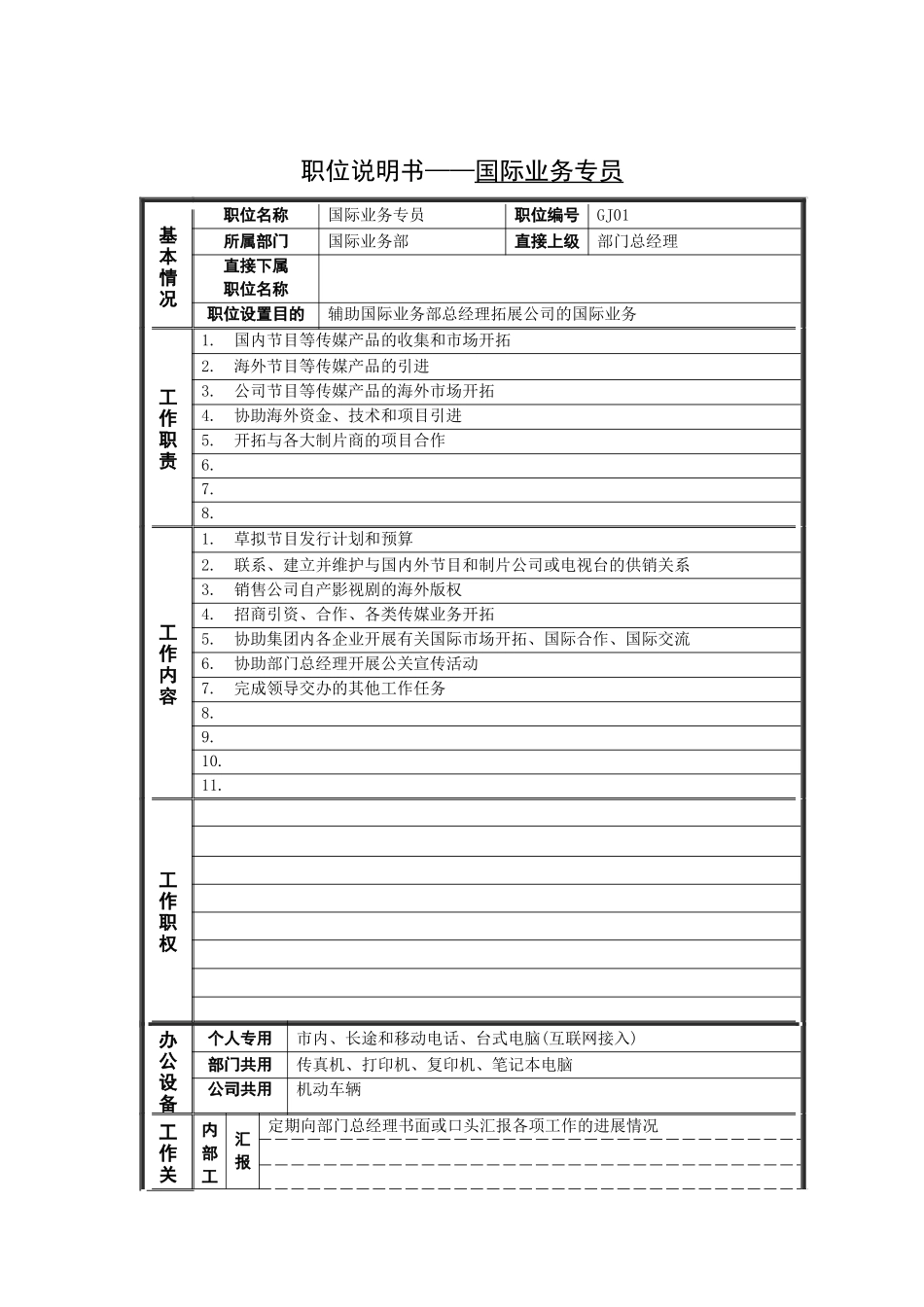 职位说明书——国际业务专员

| 基本情况 | 职位名称 | 国际业务专员 | 职位编号 | GJ01 |
|---|---|---|---|---|
| | 所属部门 | 国际业务部 | 直接上级 | 部门总经理 |
| | 直接下属职位名称 | | | |
| | 职位设置目的 | 辅助国际业务部总经理拓展公司的国际业务 | | |

| 工作职责 | |
|---|---|
| | 1. 国内节目等传媒产品的收集和市场开拓 |
| | 2. 海外节目等传媒产品的引进 |
| | 3. 公司节目等传媒产品的海外市场开拓 |
| | 4. 协助海外资金、技术和项目引进 |
| | 5. 开拓与各大制片商的项目合作 |
| | 6. |
| | 7. |
| | 8. |

| 工作内容 | |
|---|---|
| | 1. 草拟节目发行计划和预算 |
| | 2. 联系、建立并维护与国内外节目和制片公司或电视台的供销关系 |
| | 3. 销售公司自产影视剧的海外版权 |
| | 4. 招商引资、合作、各类传媒业务开拓 |
| | 5. 协助集团内各企业开展有关国际市场开拓、国际合作、国际交流 |
| | 6. 协助部门总经理开展公关宣传活动 |
| | 7. 完成领导交办的其他工作任务 |
| | 8. |
| | 9. |
| | 10. |
| | 11. |

工作职权

| 办公设备 | 个人专用 | 市内、长途和移动电话、台式电脑(互联网接入) |
|---|---|---|
| | 部门共用 | 传真机、打印机、复印机、笔记本电脑 |
| | 公司共用 | 机动车辆 |

| 工作关 | 内部工 | 汇报 | 定期向部门总经理书面或口头汇报各项工作的进展情况 |
|---|---|---|---|